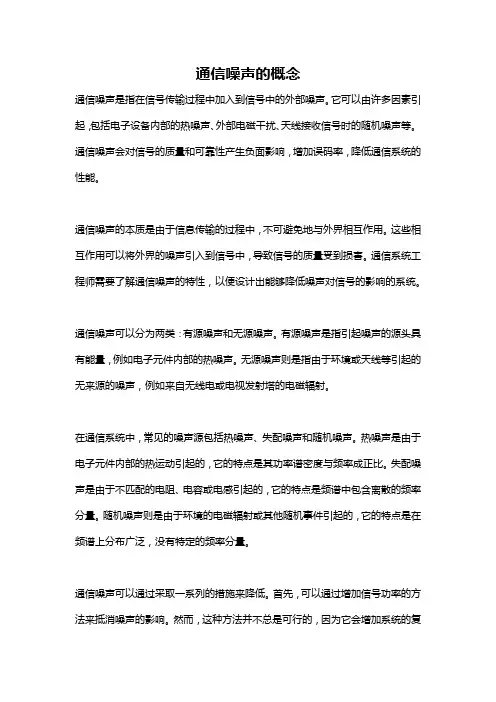 通信噪声的概念

通信噪声是指在信号传输过程中加入到信号中的外部噪声。它可以由许多因素引起，包括电子设备内部的热噪声、外部电磁干扰、天线接收信号时的随机噪声等。通信噪声会对信号的质量和可靠性产生负面影响，增加误码率，降低通信系统的性能。

通信噪声的本质是由于信息传输的过程中，不可避免地与外界相互作用。这些相互作用可以将外界的噪声引入到信号中，导致信号的质量受到损害。通信系统工程师需要了解通信噪声的特性，以便设计出能够降低噪声对信号的影响的系统。

通信噪声可以分为两类：有源噪声和无源噪声。有源噪声是指引起噪声的源头具有能量，例如电子元件内部的热噪声。无源噪声则是指由于环境或天线等引起的无来源的噪声，例如来自无线电或电视发射塔的电磁辐射。

在通信系统中，常见的噪声源包括热噪声、失配噪声和随机噪声。热噪声是由于电子元件内部的热运动引起的，它的特点是其功率谱密度与频率成正比。失配噪声是由于不匹配的电阻、电容或电感引起的，它的特点是频谱中包含离散的频率分量。随机噪声则是由于环境的电磁辐射或其他随机事件引起的，它的特点是在频谱上分布广泛，没有特定的频率分量。

通信噪声可以通过采取一系列的措施来降低。首先，可以通过增加信号功率的方法来抵消噪声的影响。然而，这种方法并不总是可行的，因为它会增加系统的复